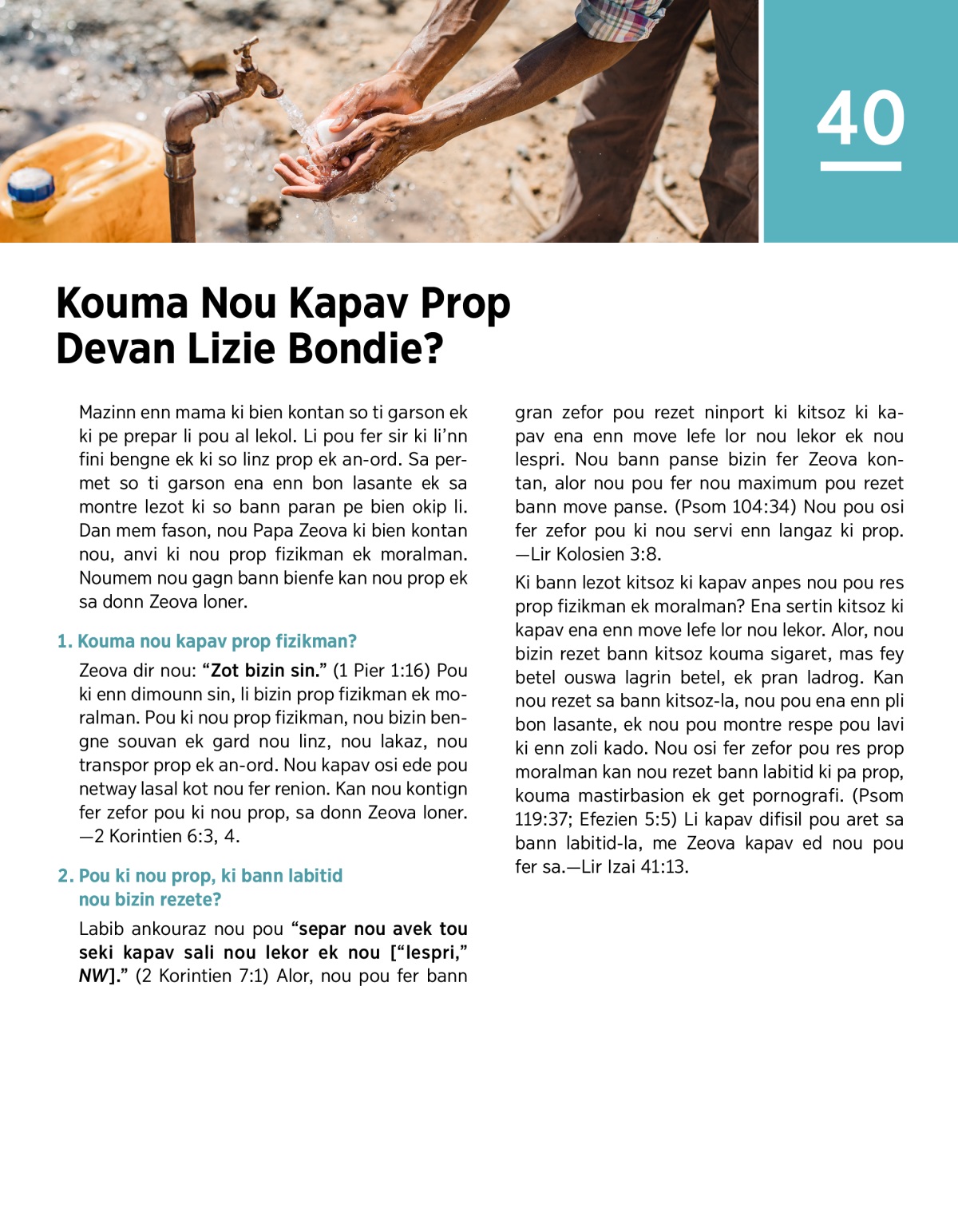 40

Kouma Nou Kapav Prop Devan Lizie Bondie?

Mazinn enn mama ki bien kontan so ti garson ek ki pe prepar li pou al lekol. Li pou fer sir ki li'nn fini bengne ek ki so linz prop ek an-ord. Sa permet so ti garson ena enn bon lasante ek sa montre lezot ki so bann paran pe bien okip li. Dan mem fason, nou Papa Zeova ki bien kontan nou, anvi ki nou prop fizikman ek moralman. Noumem nou gagn bann bienfe kan nou prop ek sa donn Zeova loner.

1. Kouma nou kapav prop fizikman?

Zeova dir nou: "Zot bizin sin." (1 Pier 1:16) Pou ki enn dimounn sin, li bizin prop fizikman ek moralman. Pou ki nou prop fizikman, nou bizin bengne souvan ek gard nou linz, nou lakaz, nou transpor prop ek an-ord. Nou kapav osi ede pou netway lasal kot nou fer renion. Kan nou kontign fer zefor pou ki nou prop, sa donn Zeova loner. —2 Korintien 6:3, 4.

2. Pou ki nou prop, ki bann labitid nou bizin rezete?

Labib ankouraz nou pou "separ nou avek tou seki kapav sali nou lekor ek nou ["lespri," NW]." (2 Korintien 7:1) Alor, nou pou fer bann gran zefor pou rezet ninport ki kitsoz ki kapav ena enn move lefe lor nou lekor ek nou lespri. Nou bann panse bizin fer Zeova kontan, alor nou pou fer nou maximum pou rezet bann move panse. (Psom 104:34) Nou pou osi fer zefor pou ki nou servi enn langaz ki prop. —Lir Kolosien 3:8.

Ki bann lezot kitsoz ki kapav anpes nou pou res prop fizikman ek moralman? Ena sertin kitsoz ki kapav ena enn move lefe lor nou lekor. Alor, nou bizin rezet bann kitsoz kouma sigaret, mas fey betel ouswa lagrin betel, ek pran ladrog. Kan nou rezet sa bann kitsoz-la, nou pou ena enn pli bon lasante, ek nou pou montre respe pou lavi ki enn zoli kado. Nou osi fer zefor pou res prop moralman kan nou rezet bann labitid ki pa prop, kouma mastirbasion ek get pornografi. (Psom 119:37; Efezien 5:5) Li kapav difisil pou aret sa bann labitid-la, me Zeova kapav ed nou pou fer sa.—Lir Izai 41:13.